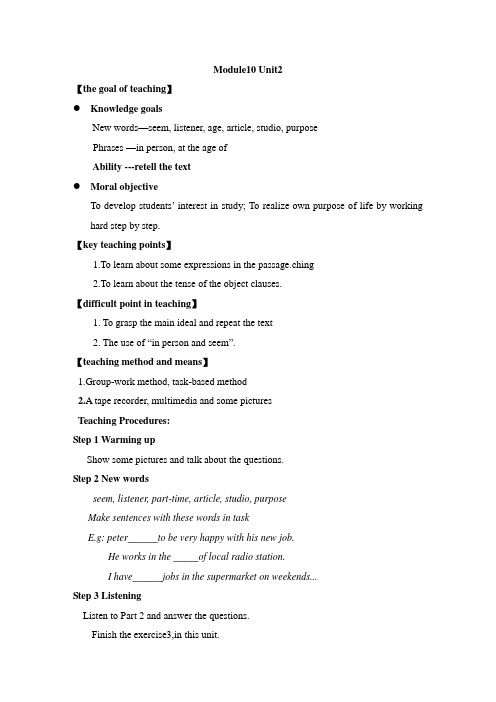 Module10 Unit2

【the goal of teaching】

● Knowledge goals

New words—seem, listener, age, article, studio, purpose

Phrases —in person, at the age of

Ability ---retell the text

● Moral objective

To develop students' interest in study; To realize own purpose of life by working hard step by step.

【key teaching points】

1.To learn about some expressions in the passage.ching

2.To learn about the tense of the object clauses.

【difficult point in teaching】

1. To grasp the main ideal and repeat the text

2. The use of "in person and seem".

【teaching method and means】

1.Group-work method, task-based method

2.A tape recorder, multimedia and some pictures

Teaching Procedures:

Step 1 Warming up

Show some pictures and talk about the questions.

Step 2 New words

seem, listener, part-time, article, studio, purpose

Make sentences with these words in task

E.g: peter______to be very happy with his new job.

He works in the _____of local radio station.

I have______jobs in the supermarket on weekends...

Step 3 Listening

Listen to Part 2 and answer the questions.

Finish the exercise3,in this unit.